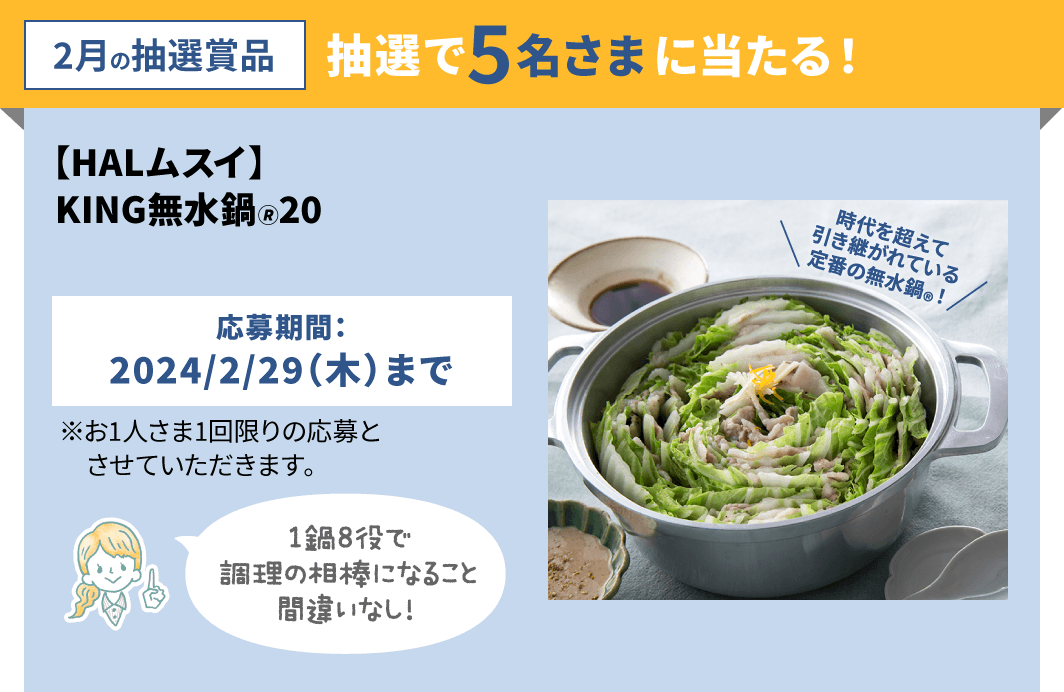 2月の抽選賞品

抽選で5名さまに当たる！

【HALムスイ】
KING無水鍋®20

応募期間：
2024/2/29（木）まで

※お1人さま1回限りの応募とさせていただきます。

1鍋8役で
調理の相棒になること
間違いなし！

時代を超えて
引き継がれている
定番の無水鍋®！